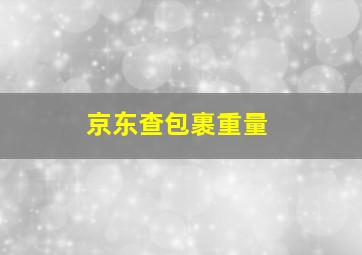 京东查包裹重量